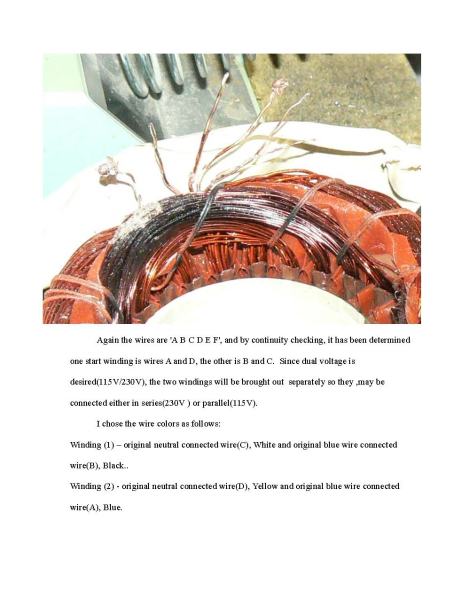 Again the wires are 'A B C D E F', and by continuity checking, it has been determined one start winding is wires A and D, the other is B and C. Since dual voltage is desired(115V/230V), the two windings will be brought out separately so they ,may be connected either in series(230V ) or parallel(115V).

I chose the wire colors as follows:

Winding (1) – original neutral connected wire(C), White and original blue wire connected wire(B), Black..

Winding (2) - original neutral connected wire(D), Yellow and original blue wire connected wire(A), Blue.